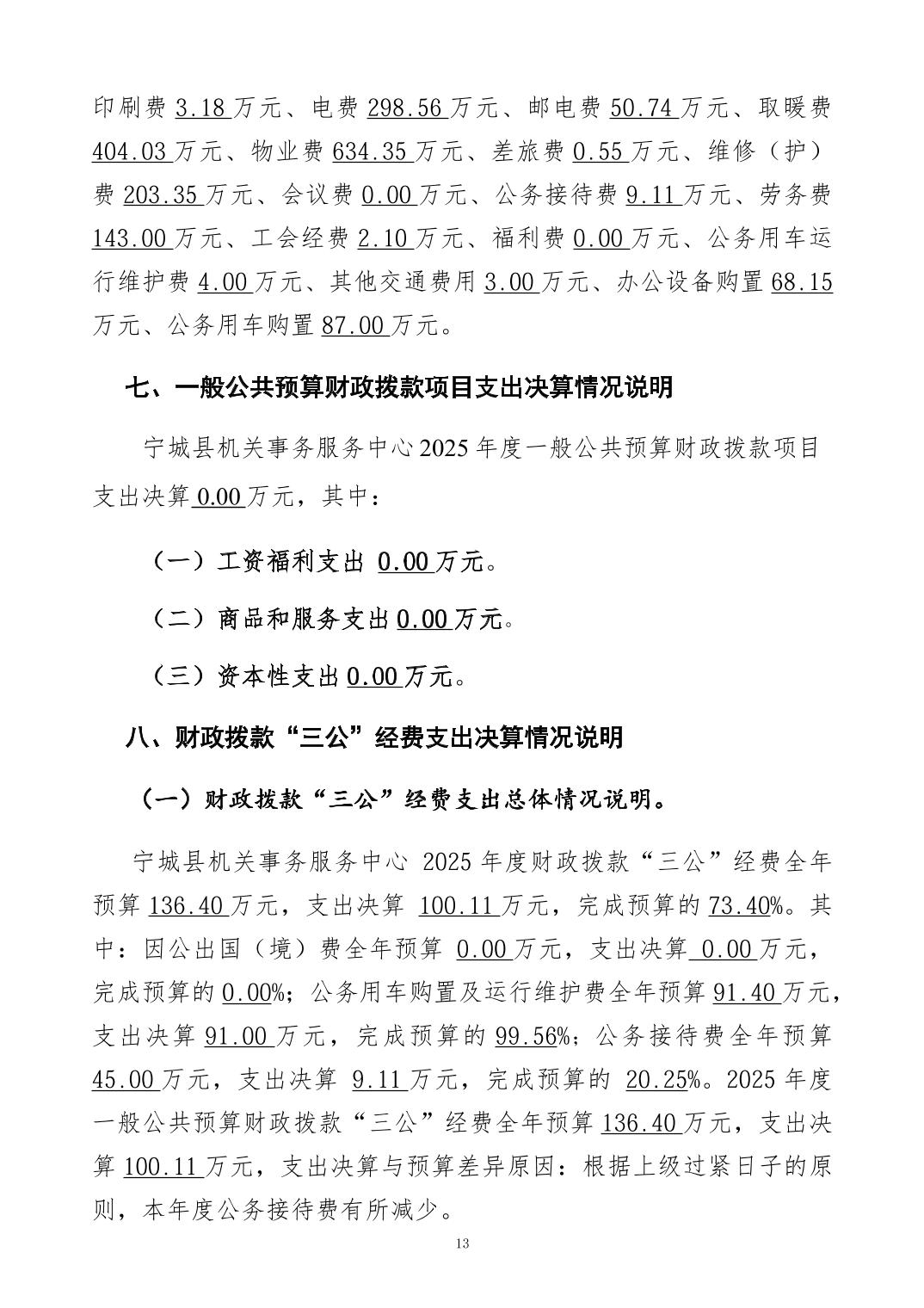 印刷费 3.18 万元、电费 298.56 万元、邮电费 50.74 万元、取暖费 404.03 万元、物业费 634.35 万元、差旅费 0.55 万元、维修（护）费 203.35 万元、会议费 0.00 万元、公务接待费 9.11 万元、劳务费 143.00 万元、工会经费 2.10 万元、福利费 0.00 万元、公务用车运行维护费 4.00 万元、其他交通费用 3.00 万元、办公设备购置 68.15 万元、公务用车购置 87.00 万元。

七、一般公共预算财政拨款项目支出决算情况说明

宁城县机关事务服务中心 2025 年度一般公共预算财政拨款项目支出决算 0.00 万元，其中：

（一）工资福利支出 0.00 万元。

（二）商品和服务支出 0.00 万元。

（三）资本性支出 0.00 万元。

八、财政拨款“三公”经费支出决算情况说明

（一）财政拨款“三公”经费支出总体情况说明。

宁城县机关事务服务中心 2025 年度财政拨款“三公”经费全年预算 136.40 万元，支出决算 100.11 万元，完成预算的 73.40%。其中：因公出国（境）费全年预算 0.00 万元，支出决算 0.00 万元，完成预算的 0.00%；公务用车购置及运行维护费全年预算 91.40 万元，支出决算 91.00 万元，完成预算的 99.56%；公务接待费全年预算 45.00 万元，支出决算 9.11 万元，完成预算的 20.25%。2025 年度一般公共预算财政拨款“三公”经费全年预算 136.40 万元，支出决算 100.11 万元，支出决算与预算差异原因：根据上级过紧日子的原则，本年度公务接待费有所减少。

13